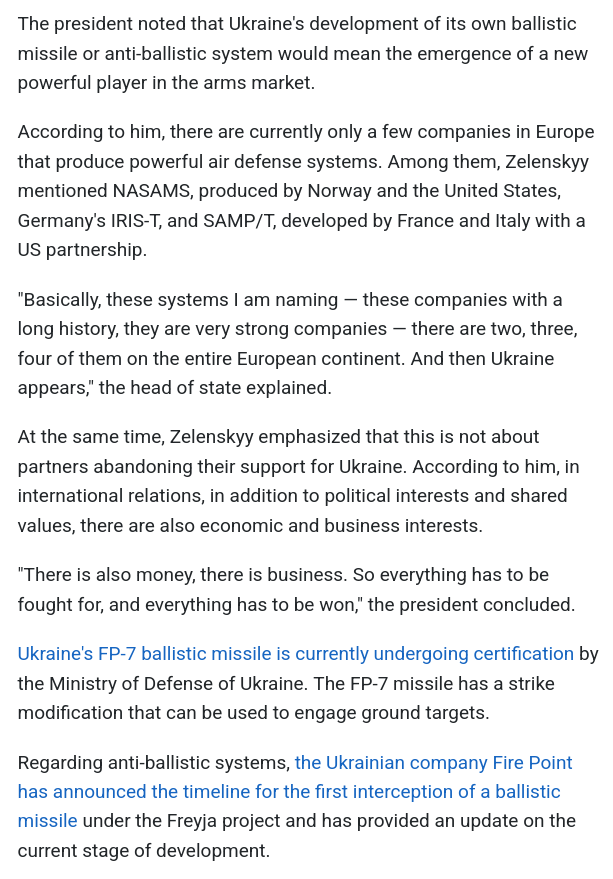 The president noted that Ukraine's development of its own ballistic missile or anti-ballistic system would mean the emergence of a new powerful player in the arms market.

According to him, there are currently only a few companies in Europe that produce powerful air defense systems. Among them, Zelenskyy mentioned NASAMS, produced by Norway and the United States, Germany's IRIS-T, and SAMP/T, developed by France and Italy with a US partnership.

"Basically, these systems I am naming — these companies with a long history, they are very strong companies — there are two, three, four of them on the entire European continent. And then Ukraine appears," the head of state explained.

At the same time, Zelenskyy emphasized that this is not about partners abandoning their support for Ukraine. According to him, in international relations, in addition to political interests and shared values, there are also economic and business interests.

"There is also money, there is business. So everything has to be fought for, and everything has to be won," the president concluded.

Ukraine's FP-7 ballistic missile is currently undergoing certification by the Ministry of Defense of Ukraine. The FP-7 missile has a strike modification that can be used to engage ground targets.

Regarding anti-ballistic systems, the Ukrainian company Fire Point has announced the timeline for the first interception of a ballistic missile under the Freyja project and has provided an update on the current stage of development.